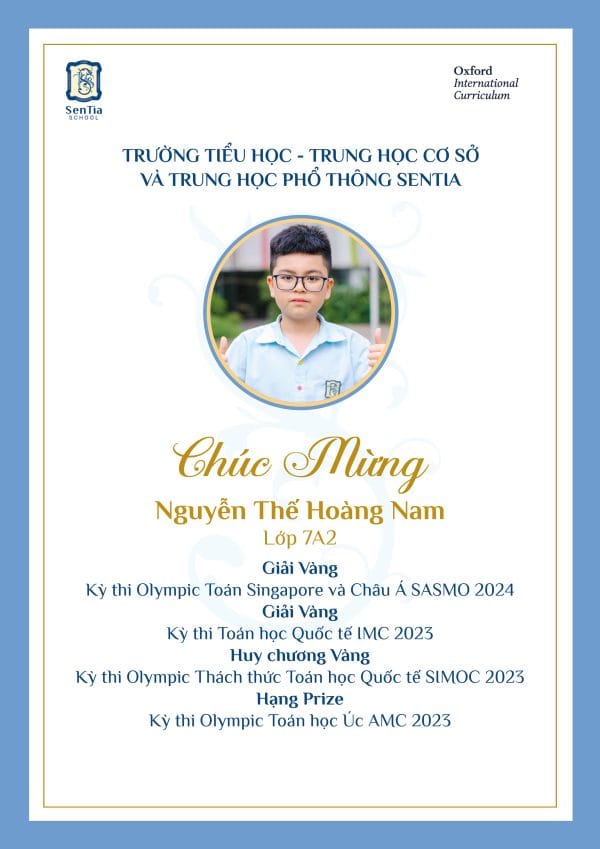 SenTia
SCHOOL

Oxford
International
Curriculum

TRƯỜNG TIỂU HỌC - TRUNG HỌC CƠ SỞ
VÀ TRUNG HỌC PHỔ THÔNG SENTIA

Chúc Mừng
Nguyễn Thế Hoàng Nam
Lớp 7A2

Giải Vàng
Kỳ thi Olympic Toán Singapore và Châu Á SASMO 2024
Giải Vàng
Kỳ thi Toán học Quốc tế IMC 2023
Huy chương Vàng
Kỳ thi Olympic Thách thức Toán học Quốc tế SIMOC 2023
Hạng Prize
Kỳ thi Olympic Toán học Úc AMC 2023